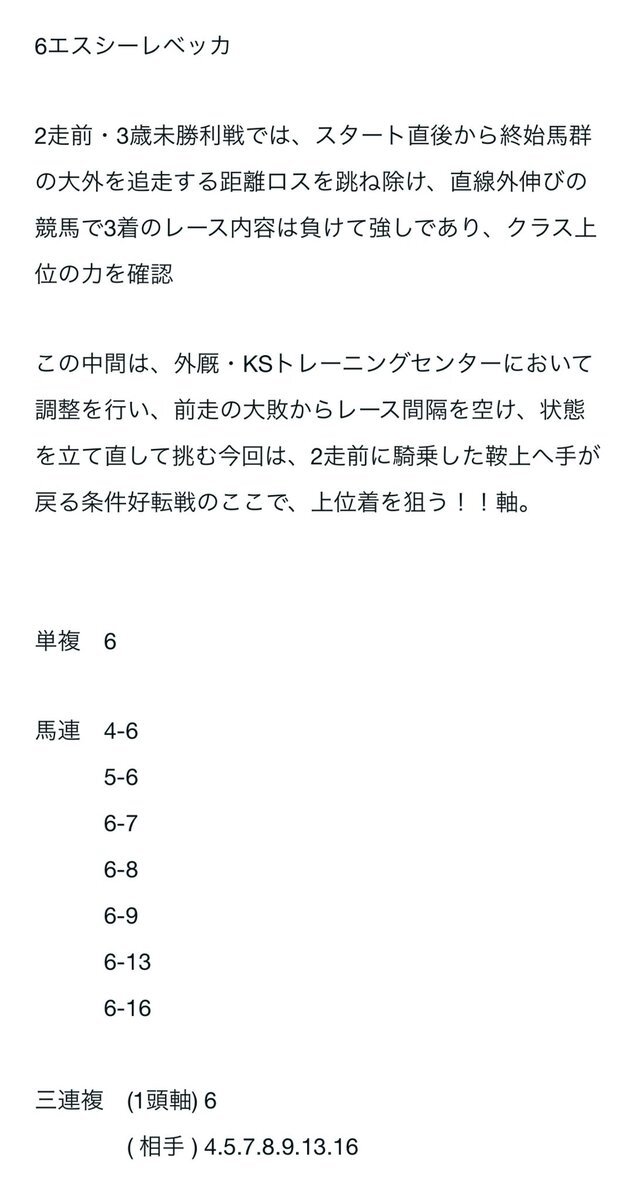 6エスシーレベッカ

2走前・3歳未勝利戦では、スタート直後から終始馬群の大外を追走する距離ロスを跳ね除け、直線外伸びの競馬で3着のレース内容は負けて強しであり、クラス上位の力を確認

この中間は、外厩・KSトレーニングセンターにおいて調整を行い、前走の大敗からレース間隔を空け、状態を立て直して挑む今回は、2走前に騎乗した鞍上へ手が戻る条件好転戦のここで、上位着を狙う！！軸。

単複　6

馬連　4-6
5-6
6-7
6-8
6-9
6-13
6-16

三連複　(1頭軸) 6
( 相手 ) 4.5.7.8.9.13.16